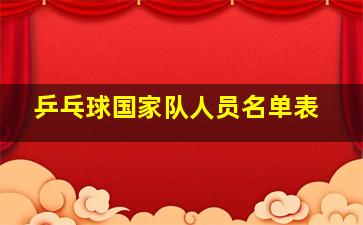 乒乓球国家队人员名单表